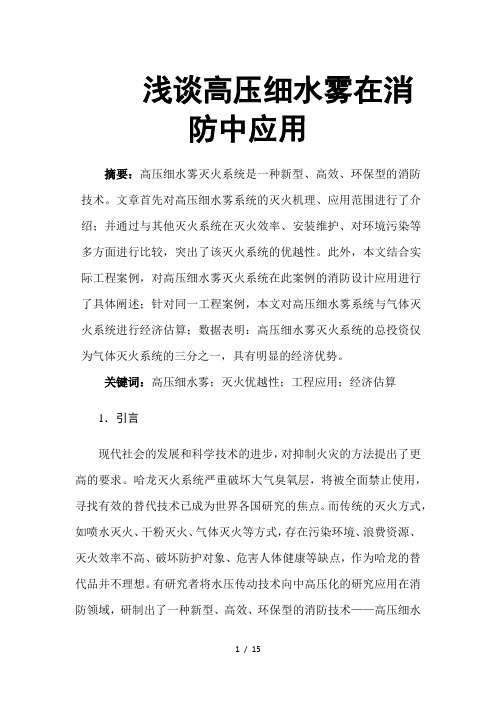 浅谈高压细水雾在消防中应用

摘要：高压细水雾灭火系统是一种新型、高效、环保型的消防技术。文章首先对高压细水雾系统的灭火机理、应用范围进行了介绍；并通过与其他灭火系统在灭火效率、安装维护、对环境污染等多方面进行比较，突出了该灭火系统的优越性。此外，本文结合实际工程案例，对高压细水雾灭火系统在此案例的消防设计应用进行了具体阐述；针对同一工程案例，本文对高压细水雾系统与气体灭火系统进行经济估算；数据表明：高压细水雾灭火系统的总投资仅为气体灭火系统的三分之一，具有明显的经济优势。

关键词：高压细水雾；灭火优越性；工程应用；经济估算

1. 引言

现代社会的发展和科学技术的进步，对抑制火灾的方法提出了更高的要求。哈龙灭火系统严重破坏大气臭氧层，将被全面禁止使用，寻找有效的替代技术已成为世界各国研究的焦点。而传统的灭火方式，如喷水灭火、干粉灭火、气体灭火等方式，存在污染环境、浪费资源、灭火效率不高、破坏防护对象、危害人体健康等缺点，作为哈龙的替代品并不理想。有研究者将水压传动技术向中高压化的研究应用在消防领域，研制出了一种新型、高效、环保型的消防技术——高压细水

1 / 15